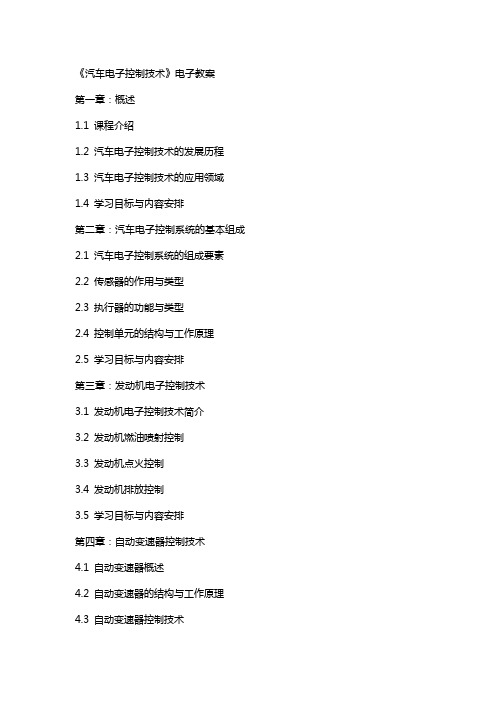 《汽车电子控制技术》电子教案

第一章：概述

1.1 课程介绍

1.2 汽车电子控制技术的发展历程

1.3 汽车电子控制技术的应用领域

1.4 学习目标与内容安排

第二章：汽车电子控制系统的基本组成

2.1 汽车电子控制系统的组成要素

2.2 传感器的作用与类型

2.3 执行器的功能与类型

2.4 控制单元的结构与工作原理

2.5 学习目标与内容安排

第三章：发动机电子控制技术

3.1 发动机电子控制技术简介

3.2 发动机燃油喷射控制

3.3 发动机点火控制

3.4 发动机排放控制

3.5 学习目标与内容安排

第四章：自动变速器控制技术

4.1 自动变速器概述

4.2 自动变速器的结构与工作原理

4.3 自动变速器控制技术